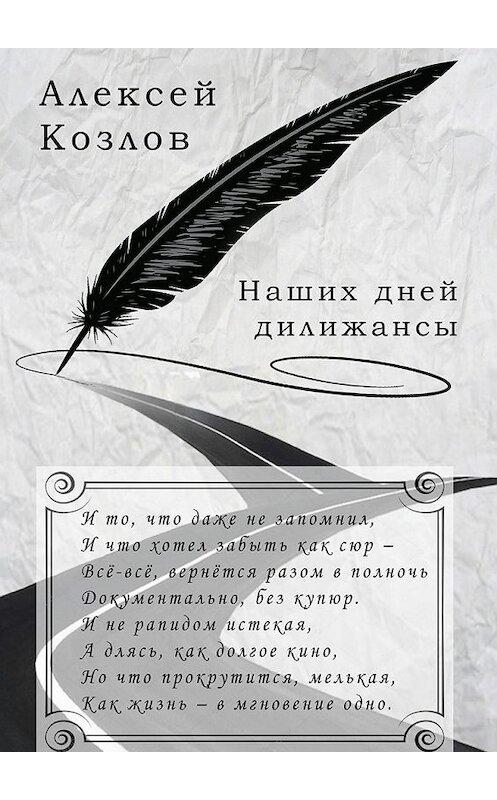 Алексей Козлов

Наших дней дилижансы

И то, что даже не запомнил,
И что хотел забыть как сюр –
Всё-всё, вернётся разом в полночь
Документально, без купюр.
И не рапидом истекая,
А длясь, как долгое кино,
Но что прокрутится, мелькая,
Как жизнь – в мгновение одно.